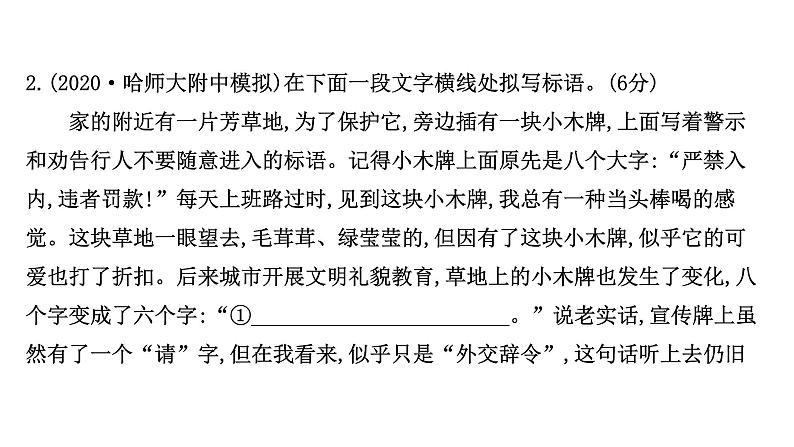 2.(2020·哈师大附中模拟)在下面一段文字横线处拟写标语。(6分)

家的附近有一片芳草地,为了保护它,旁边插有一块小木牌,上面写着警示和劝告行人不要随意进入的标语。记得小木牌上面原先是八个大字:“严禁入内,违者罚款!”每天上班路过时,见到这块小木牌,我总有一种当头棒喝的感觉。这块草地一眼望去,毛茸茸、绿莹莹的,但因有了这块小木牌,似乎它的可爱也打了折扣。后来城市开展文明礼貌教育,草地上的小木牌也发生了变化,八个字变成了六个字:“①________________。”说老实话,宣传牌上虽然有了一个“请”字,但在我看来,似乎只是“外交辞令”,这句话听上去仍旧